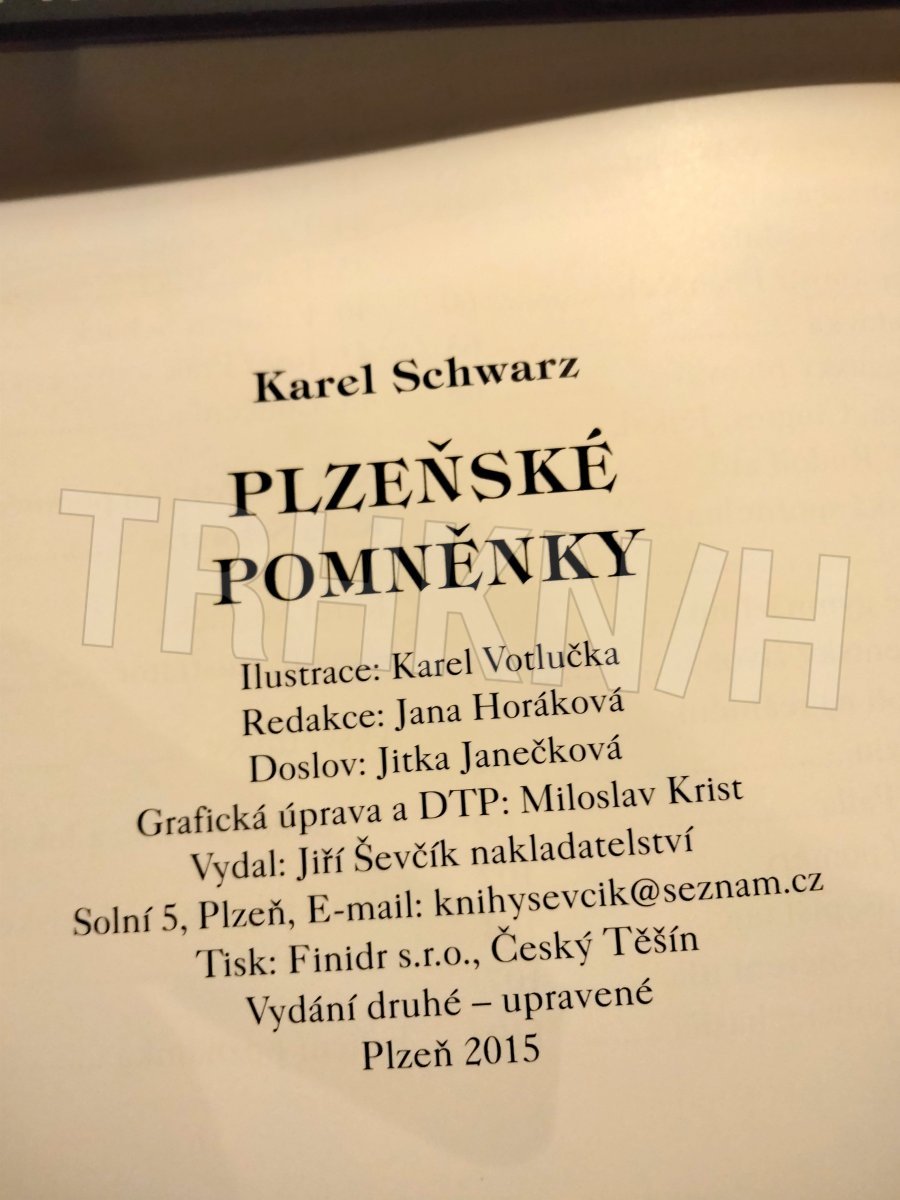 Karel Schwarz

PLZEŇSKÉ
POMNĚNKY

Ilustrace: Karel Votlučka
Redakce: Jana Horáková
Doslov: Jitka Janečková
Grafická úprava a DTP: Miloslav Krist
Vydal: Jiří Ševčík nakladatelství
Solní 5, Plzeň, E-mail: knihysevcik@seznam.cz
Tisk: Finidr s.r.o., Český Těšín
Vydání druhé – upravené
Plzeň 2015

TRHKNIH